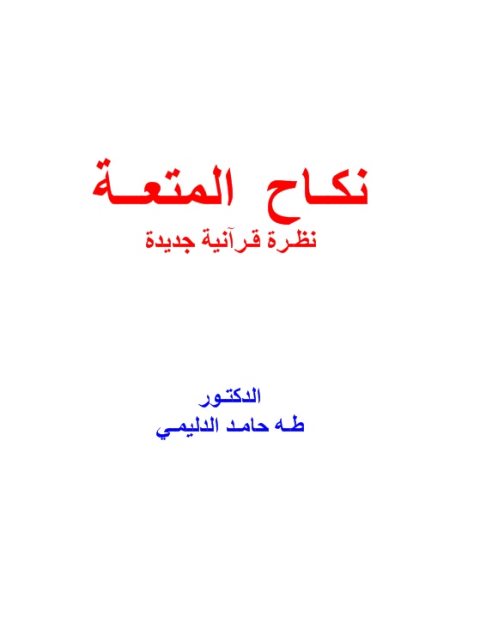 نكاح المتعة
نظرة قرآنية جديدة

الدكتور
طه حامد الدليمي